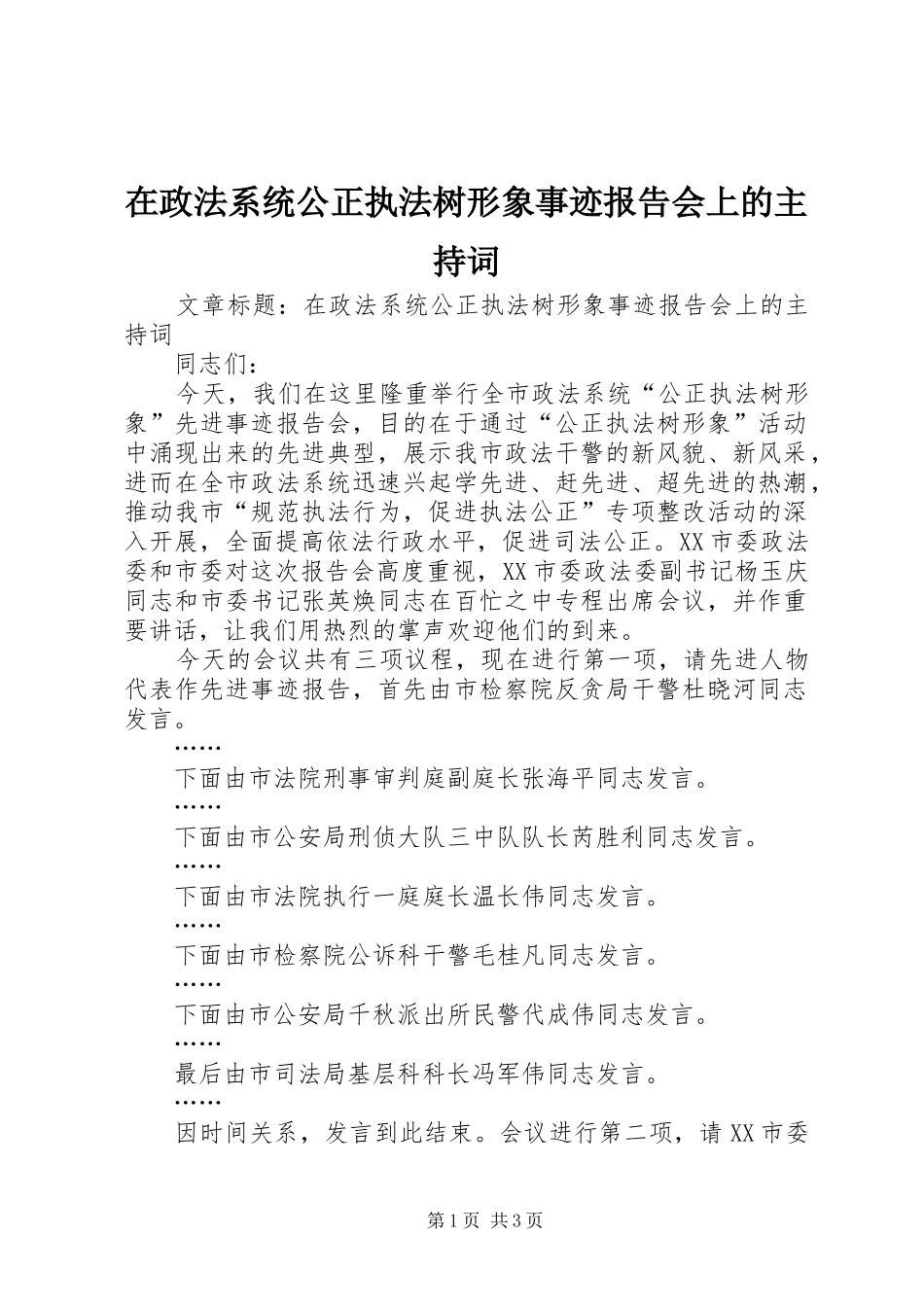 在政法系统公正执法树形象事迹报告会上的主持词

文章标题：在政法系统公正执法树形象事迹报告会上的主持词

同志们：

今天，我们在这里隆重举行全市政法系统“公正执法树形象”先进事迹报告会，目的在于通过“公正执法树形象”活动中涌现出来的先进典型，展示我市政法干警的新风貌、新风采，进而在全市政法系统迅速兴起学先进、赶先进、超先进的热潮，推动我市“规范执法行为，促进执法公正”专项整改活动的深入开展，全面提高依法行政水平，促进司法公正。XX市委政法委和市委对这次报告会高度重视，XX市委政法委副书记杨玉庆同志和市委书记张英焕同志在百忙之中专程出席会议，并作重要讲话，让我们用热烈的掌声欢迎他们的到来。

今天的会议共有三项议程，现在进行第一项，请先进人物代表作先进事迹报告，首先由市检察院反贪局干警杜晓河同志发言。

……

下面由市法院刑事审判庭副庭长张海平同志发言。

……

下面由市公安局刑侦大队三中队队长芮胜利同志发言。

……

下面由市法院执行一庭庭长温长伟同志发言。

……

下面由市检察院公诉科干警毛桂凡同志发言。

……

下面由市公安局千秋派出所民警代成伟同志发言。

……

最后由市司法局基层科科长冯军伟同志发言。

……

因时间关系，发言到此结束。会议进行第二项，请XX市委

第1页 共3页